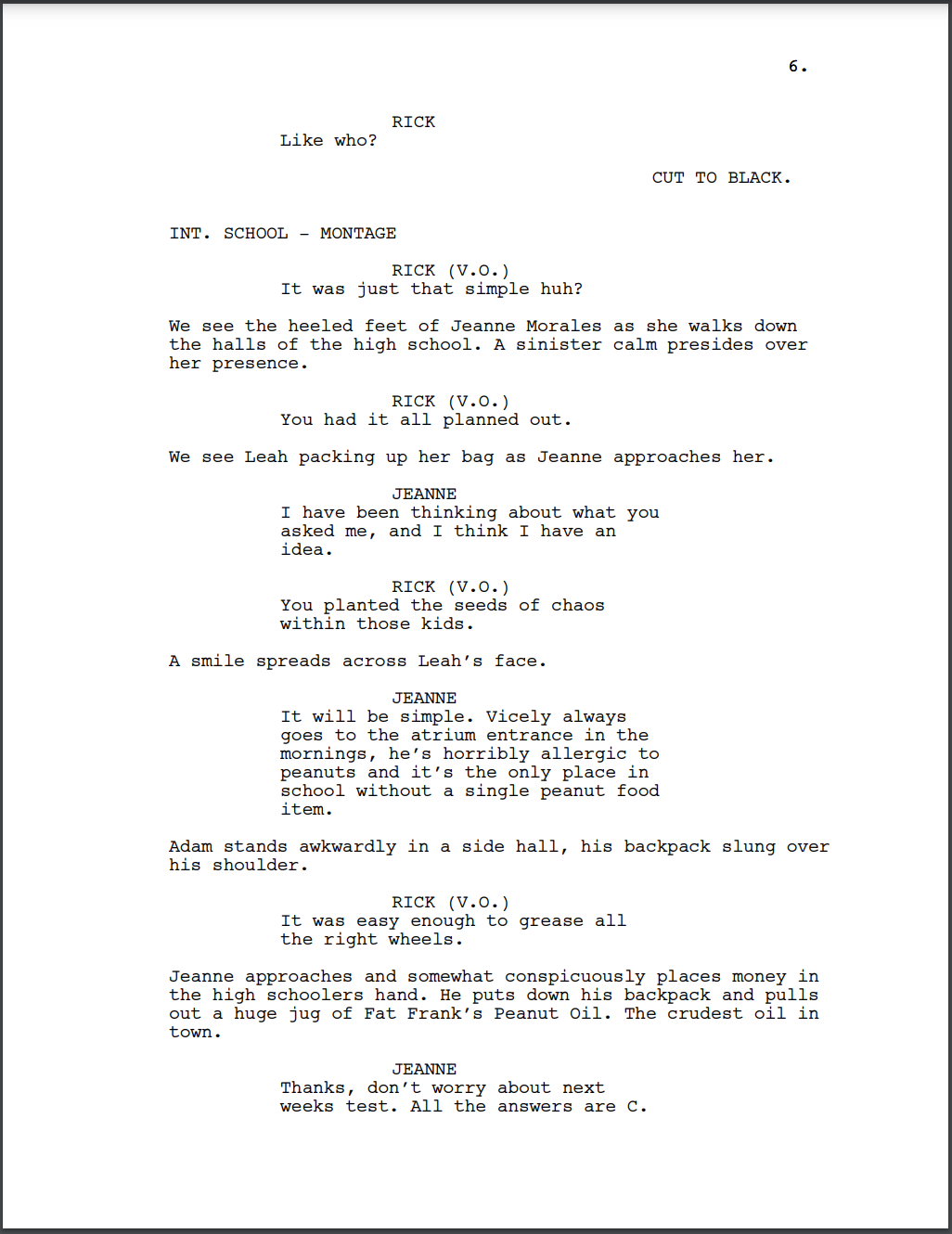 6.

RICK
Like who?

CUT TO BLACK.

INT. SCHOOL - MONTAGE

RICK (V.O.)
It was just that simple huh?

We see the heeled feet of Jeanne Morales as she walks down the halls of the high school. A sinister calm presides over her presence.

RICK (V.O.)
You had it all planned out.

We see Leah packing up her bag as Jeanne approaches her.

JEANNE
I have been thinking about what you asked me, and I think I have an idea.

RICK (V.O.)
You planted the seeds of chaos within those kids.

A smile spreads across Leah's face.

JEANNE
It will be simple. Vicely always goes to the atrium entrance in the mornings, he's horribly allergic to peanuts and it's the only place in school without a single peanut food item.

Adam stands awkwardly in a side hall, his backpack slung over his shoulder.

RICK (V.O.)
It was easy enough to grease all the right wheels.

Jeanne approaches and somewhat conspicuously places money in the high schoolers hand. He puts down his backpack and pulls out a huge jug of Fat Frank's Peanut Oil. The crudest oil in town.

JEANNE
Thanks, don't worry about next weeks test. All the answers are C.